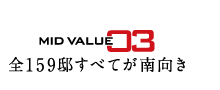 MID VALUE 03
全159邸すべてが南向き